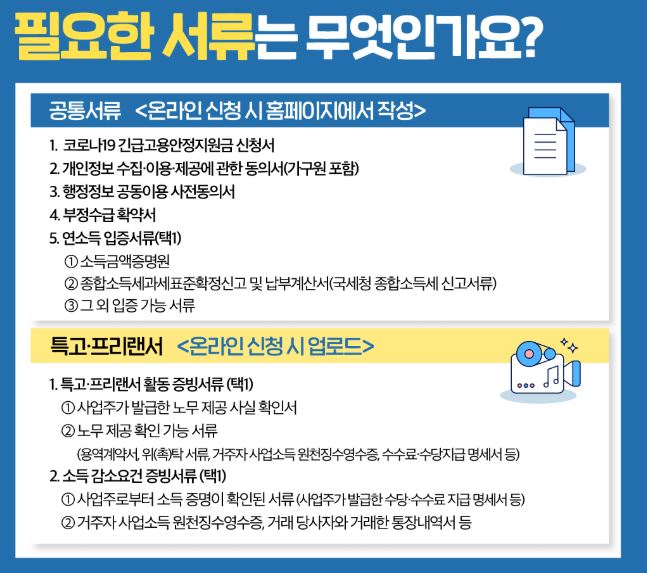 필요한 서류는 무엇인가요?

공통서류 <온라인 신청 시 홈페이지에서 작성>

1. 코로나19 긴급고용안정지원금 신청서
2. 개인정보 수집·이용·제공에 관한 동의서(가구원 포함)
3. 행정정보 공동이용 사전동의서
4. 부정수급 확약서
5. 연소득 입증서류(택1)
① 소득금액증명원
② 종합소득세과세표준확정신고 및 납부계산서(국세청 종합소득세 신고서류)
③ 그 외 입증 가능 서류

특고·프리랜서 <온라인 신청 시 업로드>

1. 특고·프리랜서 활동 증빙서류 (택1)
① 사업주가 발급한 노무 제공 사실 확인서
② 노무 제공 확인 가능 서류
(용역계약서, 위(촉)탁 서류, 거주자 사업소득 원천징수영수증, 수수료·수당지급 명세서 등)
2. 소득 감소요건 증빙서류 (택1)
① 사업주로부터 소득 증명이 확인된 서류 (사업주가 발급한 수당·수수료 지급 명세서 등)
② 거주자 사업소득 원천징수영수증, 거래 당사자와 거래한 통장내역서 등